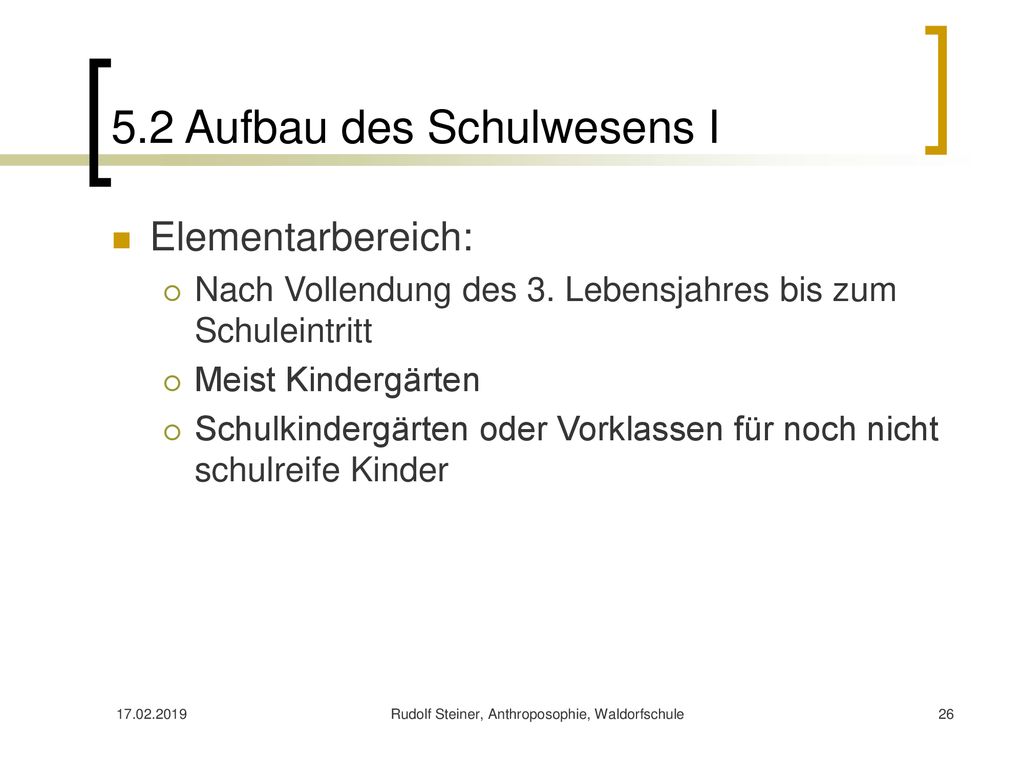 5.2 Aufbau des Schulwesens I

Elementarbereich:

Nach Vollendung des 3. Lebensjahres bis zum Schuleintritt

Meist Kindergärten

Schulkindergärten oder Vorklassen für noch nicht schulreife Kinder

17.02.2019

Rudolf Steiner, Anthroposophie, Waldorfschule

26